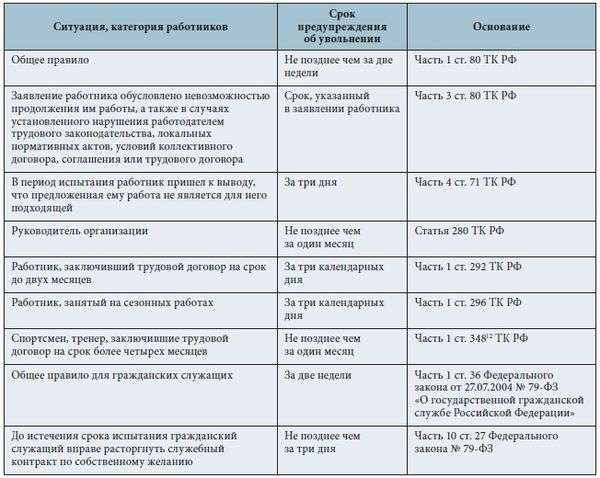 | Ситуация, категория работников | Срок предупреждения об увольнении | Основание |
|---|---|---|
| Общее правило | Не позднее чем за две недели | Часть 1 ст. 80 ТК РФ |
| Заявление работника обусловлено невозможностью продолжения им работы, а также в случаях установленного нарушения работодателем трудового законодательства, локальных нормативных актов, условий коллективного договора, соглашения или трудового договора | Срок, указанный в заявлении работника | Часть 3 ст. 80 ТК РФ |
| В период испытания работник пришел к выводу, что предложенная ему работа не является для него подходящей | За три дня | Часть 4 ст. 71 ТК РФ |
| Руководитель организации | Не позднее чем за один месяц | Статья 280 ТК РФ |
| Работник, заключивший трудовой договор на срок до двух месяцев | За три календарных дня | Часть 1 ст. 292 ТК РФ |
| Работник, занятый на сезонных работах | За три календарных дня | Часть 1 ст. 296 ТК РФ |
| Спортсмен, тренер, заключившие трудовой договор на срок более четырех месяцев | Не позднее чем за один месяц | Часть 1 ст. $348^{12}$ ТК РФ |
| Общее правило для гражданских служащих | За две недели | Часть 1 ст. 36 Федерального закона от 27.07.2004 № 79-ФЗ «О государственной гражданской службе Российской Федерации» |
| До истечения срока испытания гражданский служащий вправе расторгнуть служебный контракт по собственному желанию | Не позднее чем за три дня | Часть 10 ст. 27 Федерального закона № 79-ФЗ |